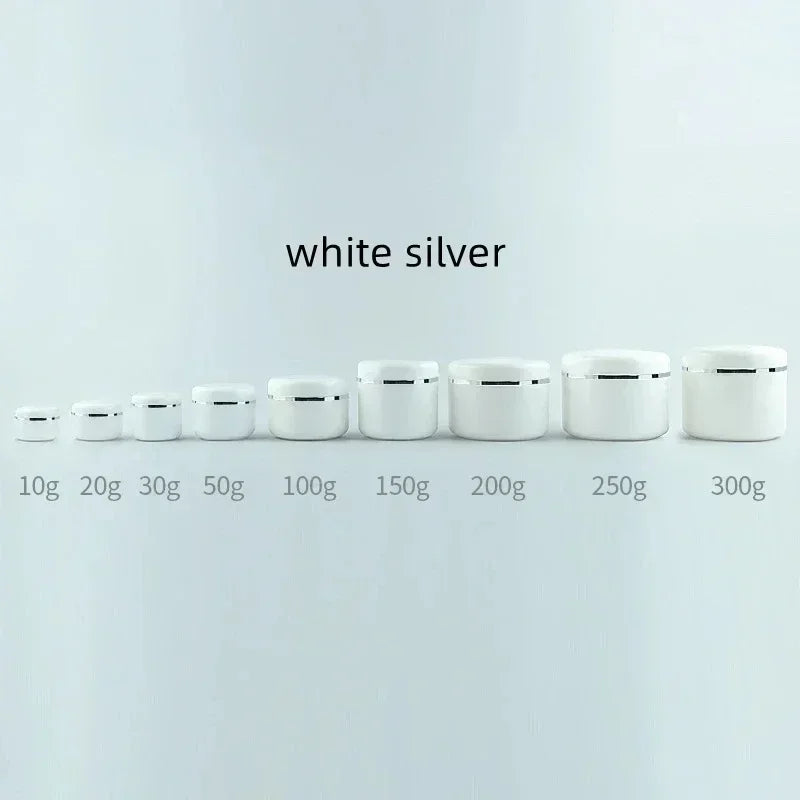 white silver

10g 20g 30g 50g 100g 150g 200g 250g 300g